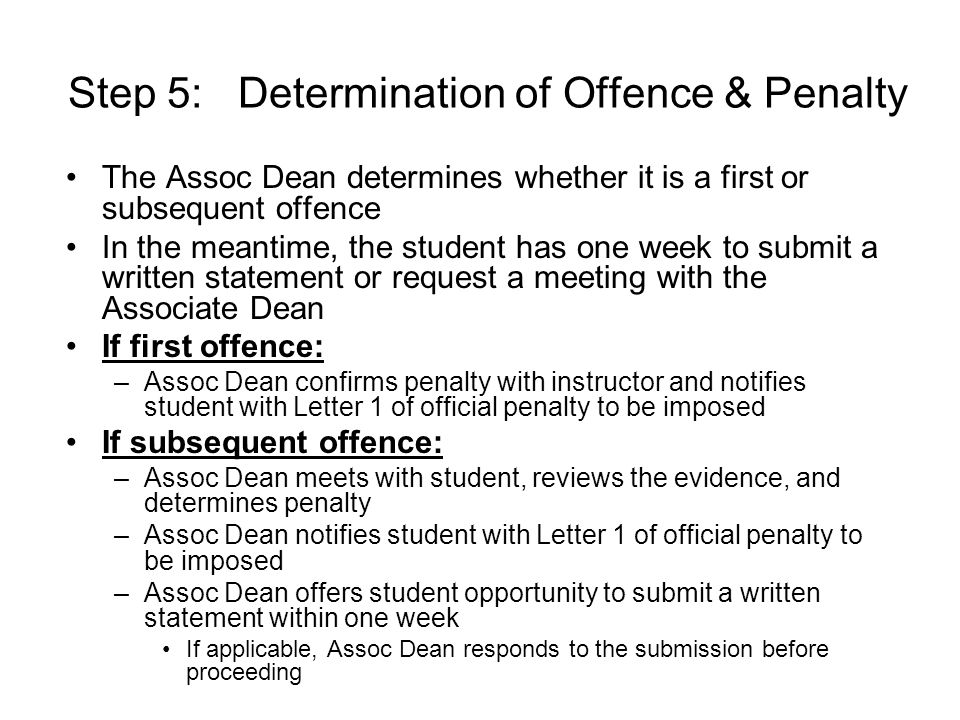 Step 5: Determination of Offence & Penalty

• The Assoc Dean determines whether it is a first or subsequent offence
• In the meantime, the student has one week to submit a written statement or request a meeting with the Associate Dean
• If first offence:
– Assoc Dean confirms penalty with instructor and notifies student with Letter 1 of official penalty to be imposed
• If subsequent offence:
– Assoc Dean meets with student, reviews the evidence, and determines penalty
– Assoc Dean notifies student with Letter 1 of official penalty to be imposed
– Assoc Dean offers student opportunity to submit a written statement within one week
• If applicable, Assoc Dean responds to the submission before proceeding